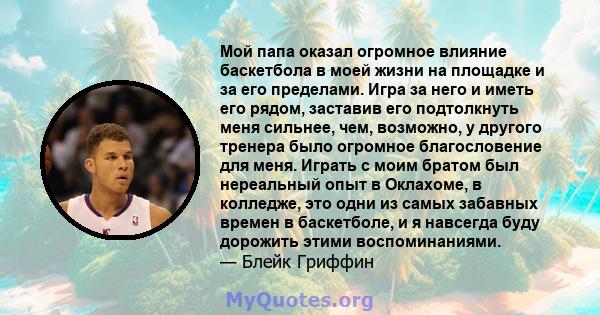 Мой папа оказал огромное влияние баскетбола в моей жизни на площадке и за его пределами. Игра за него и иметь его рядом, заставив его подтолкнуть меня сильнее, чем, возможно, у другого тренера было огромное благословение для меня. Играть с моим братом был нереальный опыт в Оклахоме, в колледже, это одни из самых забавных времен в баскетболе, и я навсегда буду дорожить этими воспоминаниями.
— Блейк Гриффин

MyQuotes.org